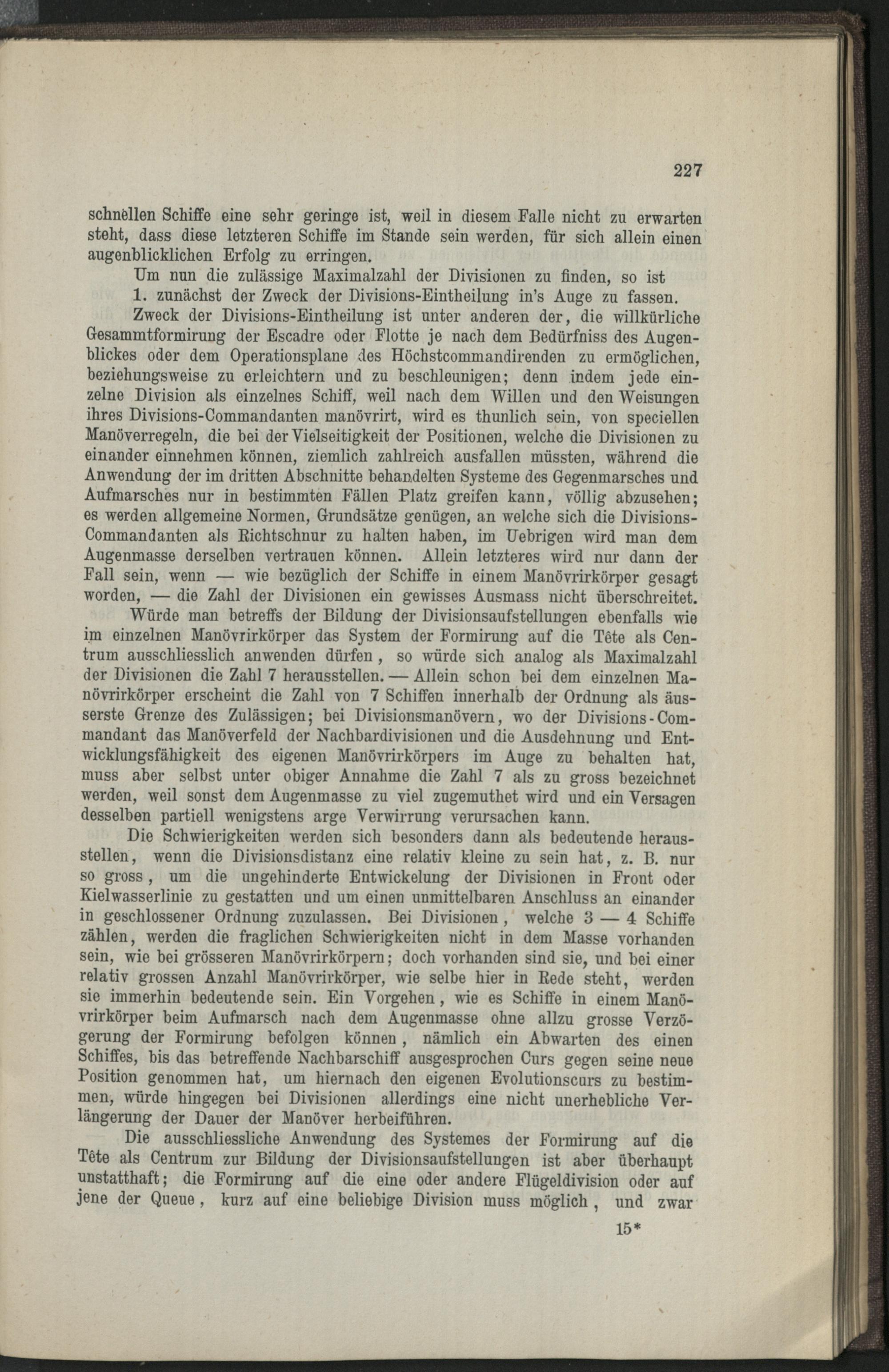 227

schnellen Schiffe eine sehr geringe ist, weil in diesem Falle nicht zu erwarten steht, dass diese letzteren Schiffe im Stande sein werden, für sich allein einen augenblicklichen Erfolg zu erringen.

Um nun die zulässige Maximalzahl der Divisionen zu finden, so ist

1. zunächst der Zweck der Divisions-Eintheilung in's Auge zu fassen.

Zweck der Divisions-Eintheilung ist unter anderen der, die willkürliche Gesammtformirung der Escadre oder Flotte je nach dem Bedürfniss des Augenblickes oder dem Operationsplane des Höchstcommandirenden zu ermöglichen, beziehungsweise zu erleichtern und zu beschleunigen; denn indem jede einzelne Division als einzelnes Schiff, weil nach dem Willen und den Weisungen ihres Divisions-Commandanten manövrirt, wird es thunlich sein, von speciellen Manöverregeln, die bei der Vielseitigkeit der Positionen, welche die Divisionen zu einander einnehmen können, ziemlich zahlreich ausfallen müssten, während die Anwendung der im dritten Abschnitte behandelten Systeme des Gegenmarsches und Aufmarsches nur in bestimmten Fällen Platz greifen kann, völlig abzusehen; es werden allgemeine Normen, Grundsätze genügen, an welche sich die Divisions-Commandanten als Richtschnur zu halten haben, im Uebrigen wird man dem Augenmasse derselben vertrauen können. Allein letzteres wird nur dann der Fall sein, wenn — wie bezüglich der Schiffe in einem Manövrirkörper gesagt worden, — die Zahl der Divisionen ein gewisses Ausmass nicht überschreitet.

Würde man betreffs der Bildung der Divisionsaufstellungen ebenfalls wie im einzelnen Manövrirkörper das System der Formirung auf die Tête als Centrum ausschliesslich anwenden dürfen, so würde sich analog als Maximalzahl der Divisionen die Zahl 7 herausstellen. — Allein schon bei dem einzelnen Manövrirkörper erscheint die Zahl von 7 Schiffen innerhalb der Ordnung als äusserste Grenze des Zulässigen; bei Divisionsmanövern, wo der Divisions-Commandant das Manöverfeld der Nachbardivisionen und die Ausdehnung und Entwicklungsfähigkeit des eigenen Manövrirkörpers im Auge zu behalten hat, muss aber selbst unter obiger Annahme die Zahl 7 als zu gross bezeichnet werden, weil sonst dem Augenmasse zu viel zugemuthet wird und ein Versagen desselben partiell wenigstens arge Verwirrung verursachen kann.

Die Schwierigkeiten werden sich besonders dann als bedeutende herausstellen, wenn die Divisionsdistanz eine relativ kleine zu sein hat, z. B. nur so gross, um die ungehinderte Entwickelung der Divisionen in Front oder Kielwasserlinie zu gestatten und um einen unmittelbaren Anschluss an einander in geschlossener Ordnung zuzulassen. Bei Divisionen, welche 3 — 4 Schiffe zählen, werden die fraglichen Schwierigkeiten nicht in dem Masse vorhanden sein, wie bei grösseren Manövrirkörpern; doch vorhanden sind sie, und bei einer relativ grossen Anzahl Manövrirkörper, wie selbe hier in Rede steht, werden sie immerhin bedeutende sein. Ein Vorgehen, wie es Schiffe in einem Manövrirkörper beim Aufmarsch nach dem Augenmasse ohne allzu grosse Verzögerung der Formirung befolgen können, nämlich ein Abwarten des einen Schiffes, bis das betreffende Nachbarschiff ausgesprochen Curs gegen seine neue Position genommen hat, um hiernach den eigenen Evolutionscurs zu bestimmen, würde hingegen bei Divisionen allerdings eine nicht unerhebliche Verlängerung der Dauer der Manöver herbeiführen.

Die ausschliessliche Anwendung des Systemes der Formirung auf die Tête als Centrum zur Bildung der Divisionsaufstellungen ist aber überhaupt unstatthaft; die Formirung auf die eine oder andere Flügeldivision oder auf jene der Queue, kurz auf eine beliebige Division muss möglich, und zwar

15*